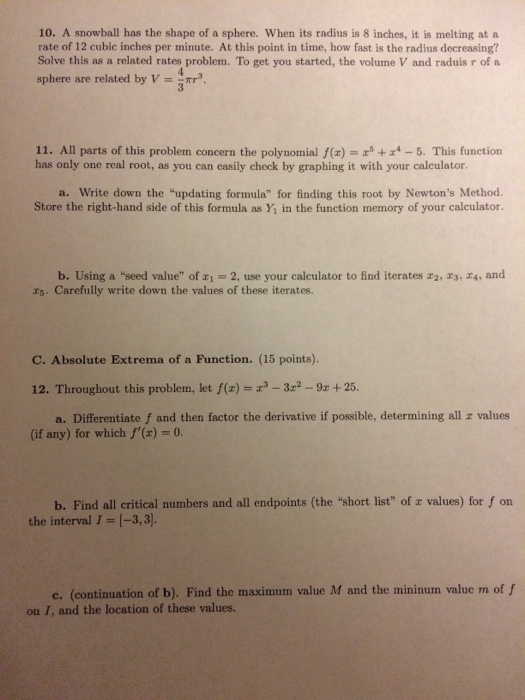 10. A snowball has the shape of a sphere. When its radius is 8 inches, it is melting at a rate of 12 cubic inches per minute. At this point in time, how fast is the radius decreasing? Solve this as a related rates problem. To get you started, the volume $V$ and raduis $r$ of a sphere are related by $V = \frac{4}{3}\pi r^3$.

11. All parts of this problem concern the polynomial $f(x) = x^5 + x^4 - 5$. This function has only one real root, as you can easily check by graphing it with your calculator.

a. Write down the "updating formula" for finding this root by Newton's Method. Store the right-hand side of this formula as $Y_1$ in the function memory of your calculator.

b. Using a "seed value" of $x_1 = 2$, use your calculator to find iterates $x_2$, $x_3$, $x_4$, and $x_5$. Carefully write down the values of these iterates.

C. Absolute Extrema of a Function. (15 points).

12. Throughout this problem, let $f(x) = x^3 - 3x^2 - 9x + 25$.

a. Differentiate $f$ and then factor the derivative if possible, determining all $x$ values (if any) for which $f'(x) = 0$.

b. Find all critical numbers and all endpoints (the "short list" of $x$ values) for $f$ on the interval $I = [-3, 3]$.

c. (continuation of b). Find the maximum value $M$ and the mininum value $m$ of $f$ on $I$, and the location of these values.